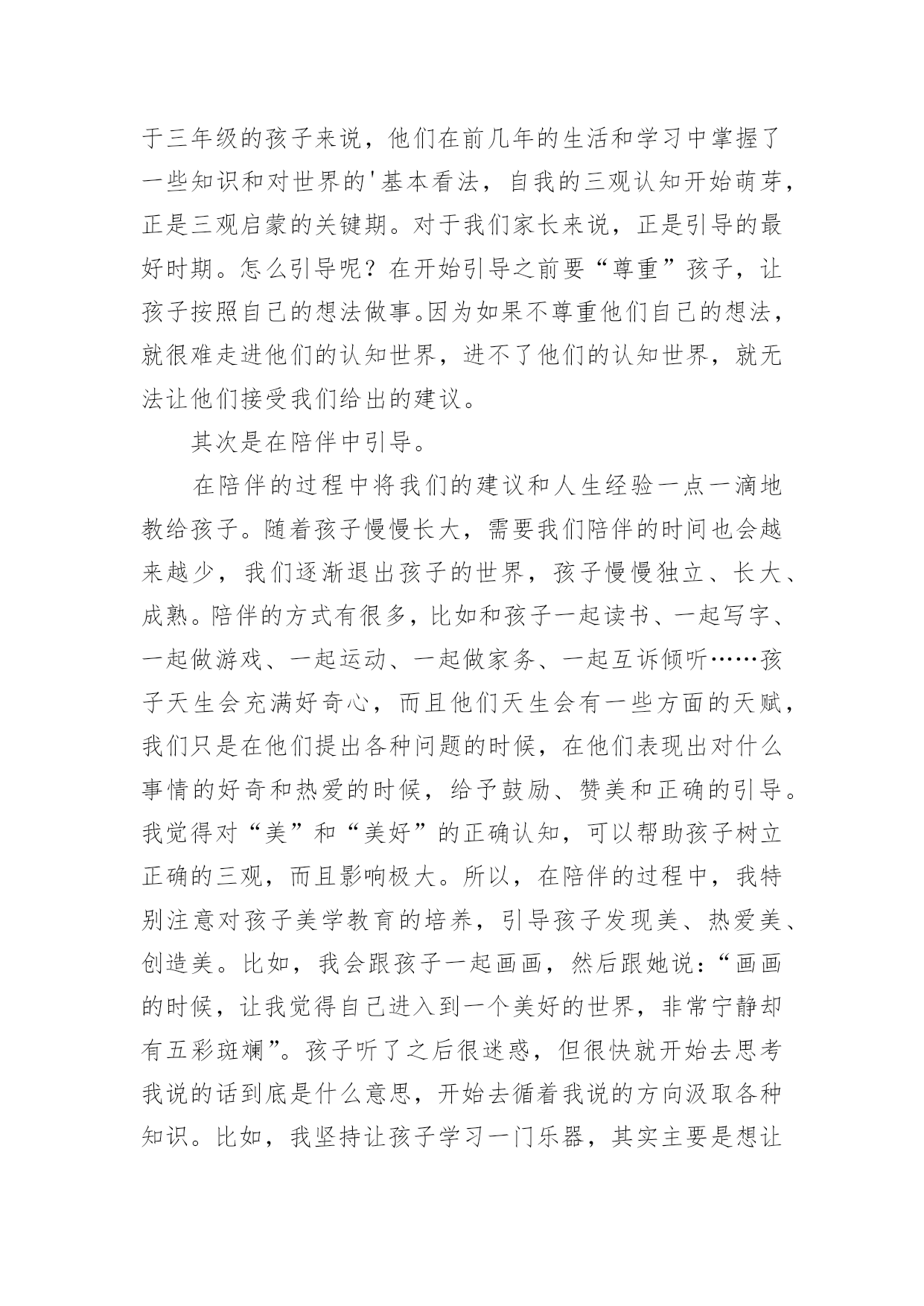 于三年级的孩子来说，他们在前几年的生活和学习中掌握了一些知识和对世界的'基本看法，自我的三观认知开始萌芽，正是三观启蒙的关键期。对于我们家长来说，正是引导的最好时期。怎么引导呢？在开始引导之前要“尊重”孩子，让孩子按照自己的想法做事。因为如果不尊重他们自己的想法，就很难走进他们的认知世界，进不了他们的认知世界，就无法让他们接受我们给出的建议。

其次是在陪伴中引导。

在陪伴的过程中将我们的建议和人生经验一点一滴地教给孩子。随着孩子慢慢长大，需要我们陪伴的时间也会越来越少，我们逐渐退出孩子的世界，孩子慢慢独立、长大、成熟。陪伴的方式有很多，比如和孩子一起读书、一起写字、一起做游戏、一起运动、一起做家务、一起互诉倾听……孩子天生会充满好奇心，而且他们天生会有一些方面的天赋，我们只是在他们提出各种问题的时候，在他们表现出对什么事情的好奇和热爱的时候，给予鼓励、赞美和正确的引导。我觉得对“美”和“美好”的正确认知，可以帮助孩子树立正确的三观，而且影响极大。所以，在陪伴的过程中，我特别注意对孩子美学教育的培养，引导孩子发现美、热爱美、创造美。比如，我会跟孩子一起画画，然后跟她说：“画画的时候，让我觉得自己进入到一个美好的世界，非常宁静却有五彩斑斓”。孩子听了之后很迷惑，但很快就开始去思考我说的话到底是什么意思，开始去循着我说的方向汲取各种知识。比如，我坚持让孩子学习一门乐器，其实主要是想让